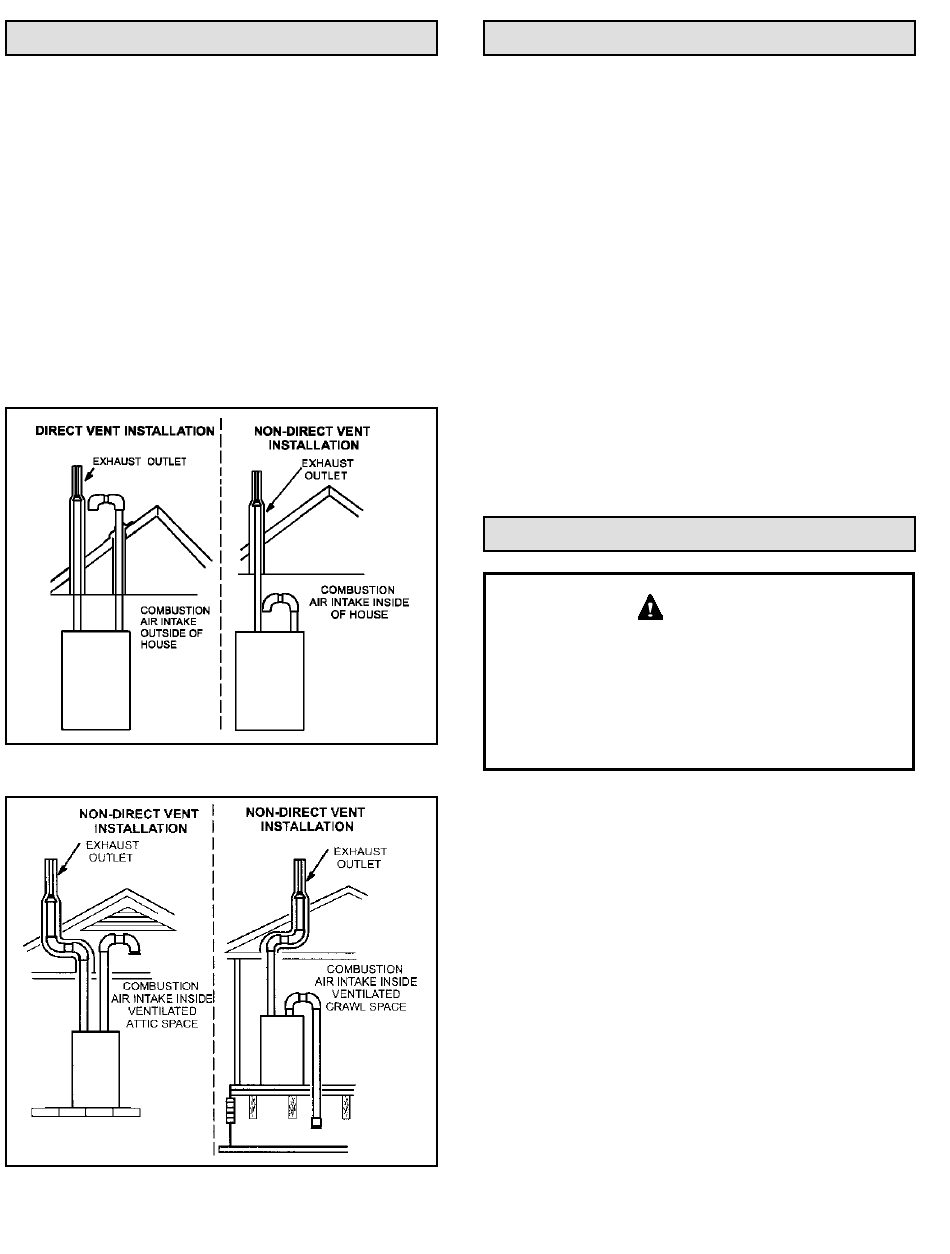 DIRECT VENT INSTALLATION

EXHAUST OUTLET

COMBUSTION AIR INTAKE OUTSIDE OF HOUSE

NON-DIRECT VENT INSTALLATION

EXHAUST OUTLET

COMBUSTION AIR INTAKE INSIDE OF HOUSE

NON-DIRECT VENT INSTALLATION

EXHAUST OUTLET

COMBUSTION AIR INTAKE INSIDE VENTILATED ATTIC SPACE

NON-DIRECT VENT INSTALLATION

EXHAUST OUTLET

COMBUSTION AIR INTAKE INSIDE VENTILATED CRAWL SPACE